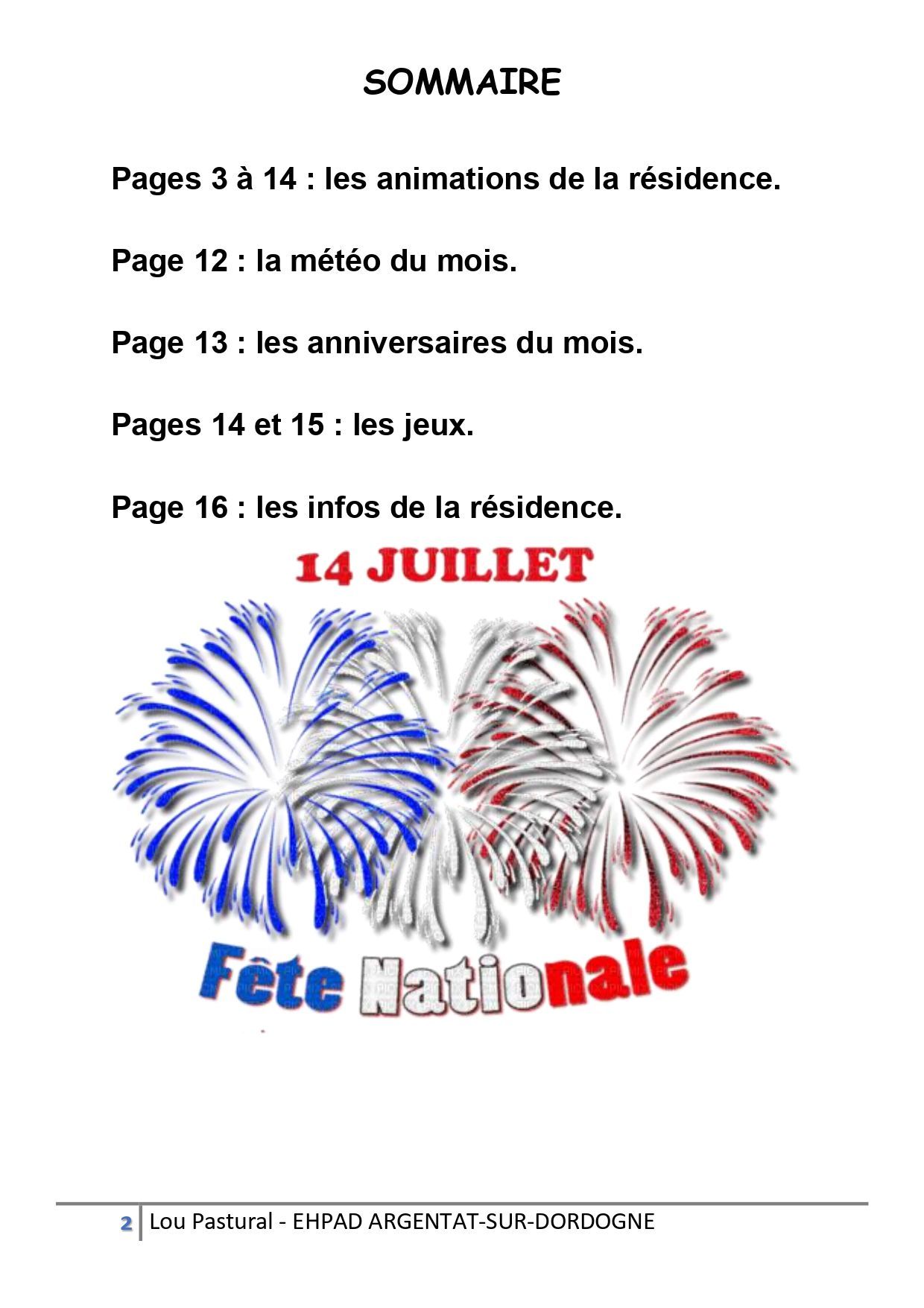 SOMMAIRE

Pages 3 à 14 : les animations de la résidence.

Page 12 : la météo du mois.

Page 13 : les anniversaires du mois.

Pages 14 et 15 : les jeux.

Page 16 : les infos de la résidence.

14 JUILLET

Fête Nationale

2 Lou Pastural - EHPAD ARGENTAT-SUR-DORDOGNE